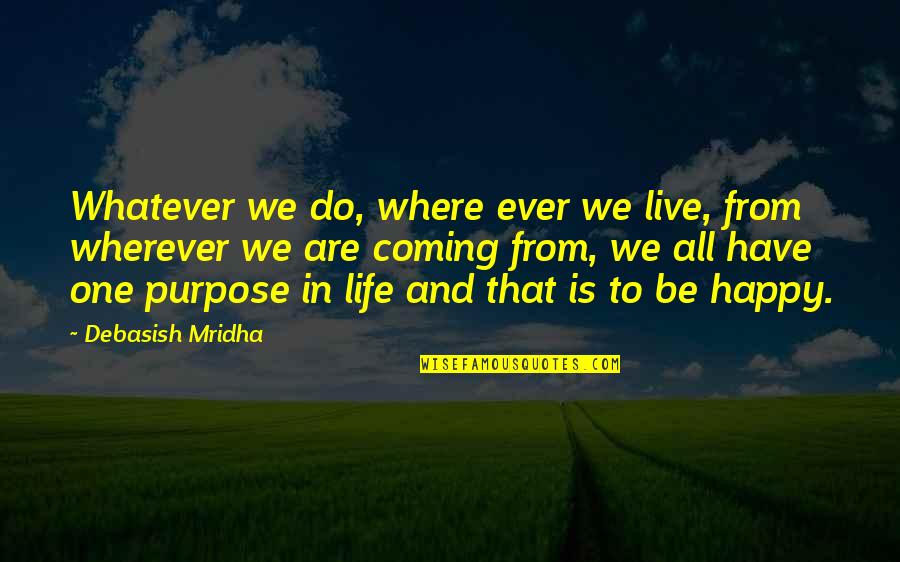 Whatever we do, where ever we live, from wherever we are coming from, we all have one purpose in life and that is to be happy.

~ Debasish Mridha

WISEFAMOUSQUOTES.COM